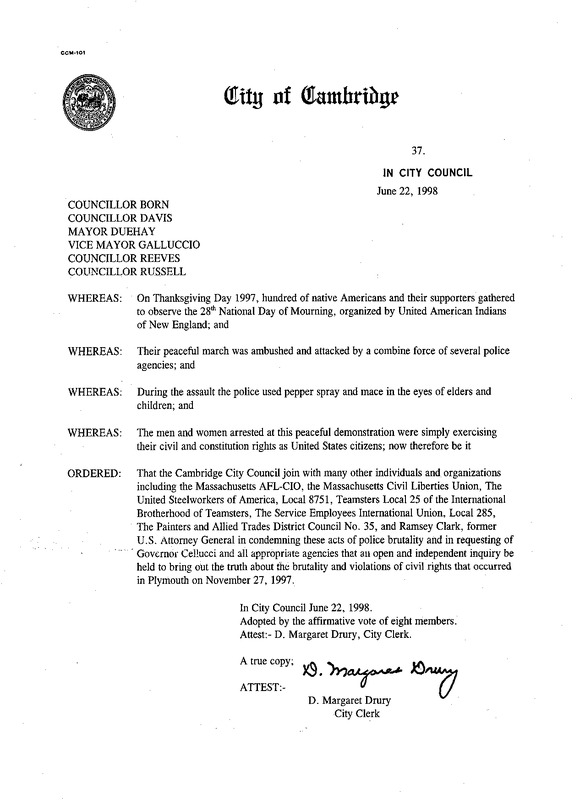 CCM-101

City of Cambridge

37.

IN CITY COUNCIL

June 22, 1998

COUNCILLOR BORN
COUNCILLOR DAVIS
MAYOR DUEHAY
VICE MAYOR GALLUCCIO
COUNCILLOR REEVES
COUNCILLOR RUSSELL

WHEREAS: On Thanksgiving Day 1997, hundred of native Americans and their supporters gathered to observe the 28$^{th}$ National Day of Mourning, organized by United American Indians of New England; and

WHEREAS: Their peaceful march was ambushed and attacked by a combine force of several police agencies; and

WHEREAS: During the assault the police used pepper spray and mace in the eyes of elders and children; and

WHEREAS: The men and women arrested at this peaceful demonstration were simply exercising their civil and constitution rights as United States citizens; now therefore be it

ORDERED: That the Cambridge City Council join with many other individuals and organizations including the Massachusetts AFL-CIO, the Massachusetts Civil Liberties Union, The United Steelworkers of America, Local 8751, Teamsters Local 25 of the International Brotherhood of Teamsters, The Service Employees International Union, Local 285, The Painters and Allied Trades District Council No. 35, and Ramsey Clark, former U.S. Attorney General in condemning these acts of police brutality and in requesting of Governor Cellucci and all appropriate agencies that an open and independent inquiry be held to bring out the truth about the brutality and violations of civil rights that occurred in Plymouth on November 27, 1997.

In City Council June 22, 1998.
Adopted by the affirmative vote of eight members.
Attest:- D. Margaret Drury, City Clerk.

A true copy;
ATTEST:- D. Margaret Drury
D. Margaret Drury
City Clerk